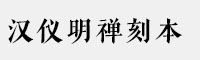 汉仪明禅刻本